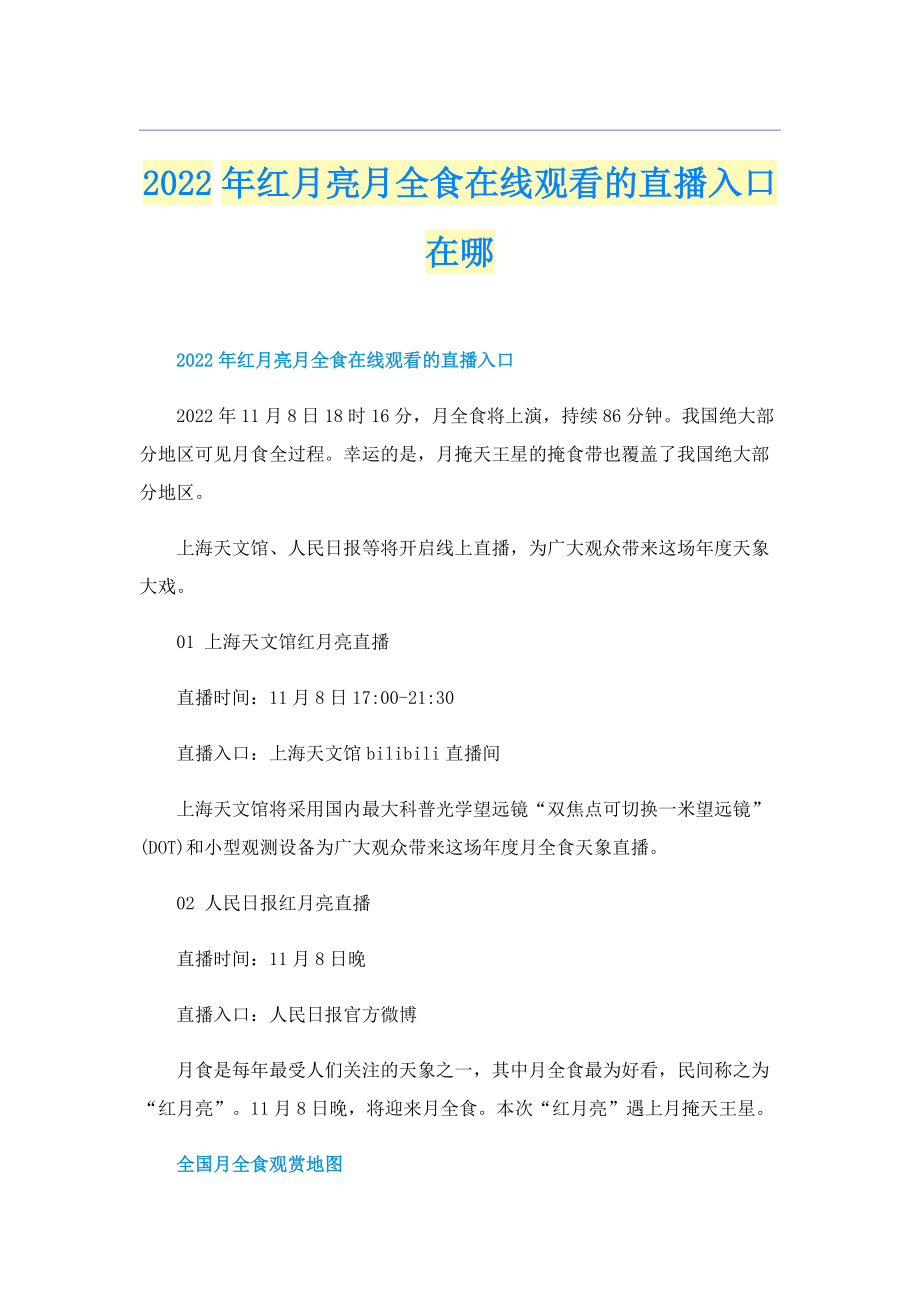 2022年红月亮月全食在线观看的直播入口在哪

2022年红月亮月全食在线观看的直播入口

2022年11月8日18时16分，月全食将上演，持续86分钟。我国绝大部分地区可见月食全过程。幸运的是，月掩天王星的掩食带也覆盖了我国绝大部分地区。

上海天文馆、人民日报等将开启线上直播，为广大观众带来这场年度天象大戏。

01 上海天文馆红月亮直播

直播时间：11月8日17:00-21:30

直播入口：上海天文馆bilibili直播间

上海天文馆将采用国内最大科普光学望远镜“双焦点可切换一米望远镜”(DOT)和小型观测设备为广大观众带来这场年度月全食天象直播。

02 人民日报红月亮直播

直播时间：11月8日晚

直播入口：人民日报官方微博

月食是每年最受人们关注的天象之一，其中月全食最为好看，民间称之为“红月亮”。11月8日晚，将迎来月全食。本次“红月亮”遇上月掩天王星。

全国月全食观赏地图